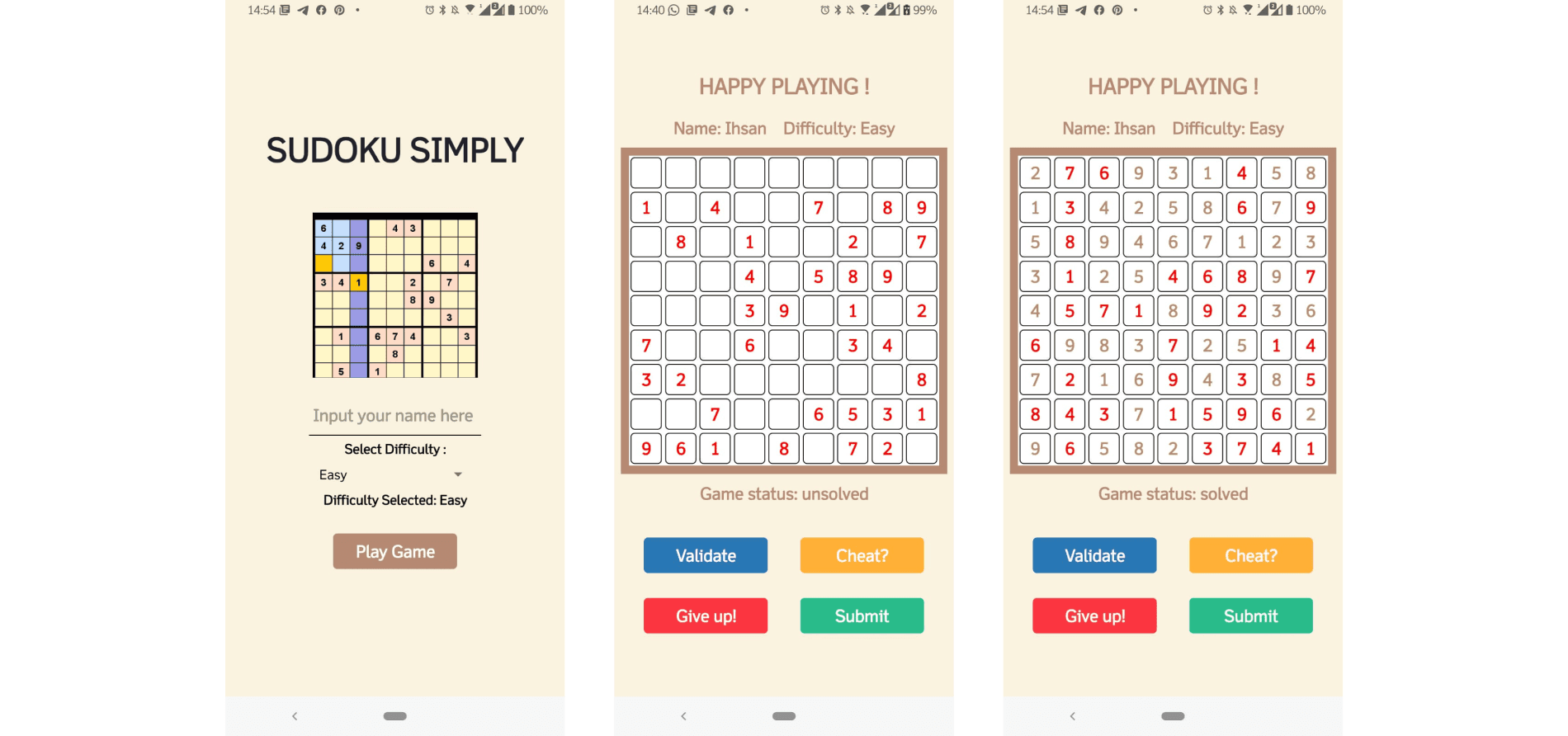 14:54 100%

SUDOKU SIMPLY

| 6 | | | | 4 | 3 | | | |
|---|---|---|---|---|---|---|---|---|
| 4 | 2 | 9 | | | | | | |
| | | | | | | 6 | | 4 |
| 3 | 4 | 1 | | | 2 | | 7 | |
| | | | | | 8 | 9 | | |
| | | | | | | | 3 | |
| | 1 | | 6 | 7 | 4 | | | 3 |
| | | | | 8 | | | | |
| | 5 | | 1 | | | | | |

Input your name here

Select Difficulty :

Easy

Difficulty Selected: Easy

Play Game

14:40 99%

HAPPY PLAYING !

Name: Ihsan Difficulty: Easy

| | | | | | | | | |
|---|---|---|---|---|---|---|---|---|
| 1 | | 4 | | | 7 | | 8 | 9 |
| | 8 | | 1 | | | 2 | | 7 |
| | | | 4 | | 5 | 8 | 9 | |
| | | | 3 | 9 | | 1 | | 2 |
| 7 | | | 6 | | | 3 | 4 | |
| 3 | 2 | | | | | | | 8 |
| | | 7 | | | 6 | 5 | 3 | 1 |
| 9 | 6 | 1 | | 8 | | 7 | 2 | |

Game status: unsolved

Validate

Cheat?

Give up!

Submit

14:54 100%

HAPPY PLAYING !

Name: Ihsan Difficulty: Easy

| 2 | 7 | 6 | 9 | 3 | 1 | 4 | 5 | 8 |
|---|---|---|---|---|---|---|---|---|
| 1 | 3 | 4 | 2 | 5 | 8 | 6 | 7 | 9 |
| 5 | 8 | 9 | 4 | 6 | 7 | 1 | 2 | 3 |
| 3 | 1 | 2 | 5 | 4 | 6 | 8 | 9 | 7 |
| 4 | 5 | 7 | 1 | 8 | 9 | 2 | 3 | 6 |
| 6 | 9 | 8 | 3 | 7 | 2 | 5 | 1 | 4 |
| 7 | 2 | 1 | 6 | 9 | 4 | 3 | 8 | 5 |
| 8 | 4 | 3 | 7 | 1 | 5 | 9 | 6 | 2 |
| 9 | 6 | 5 | 8 | 2 | 3 | 7 | 4 | 1 |

Game status: solved

Validate

Cheat?

Give up!

Submit